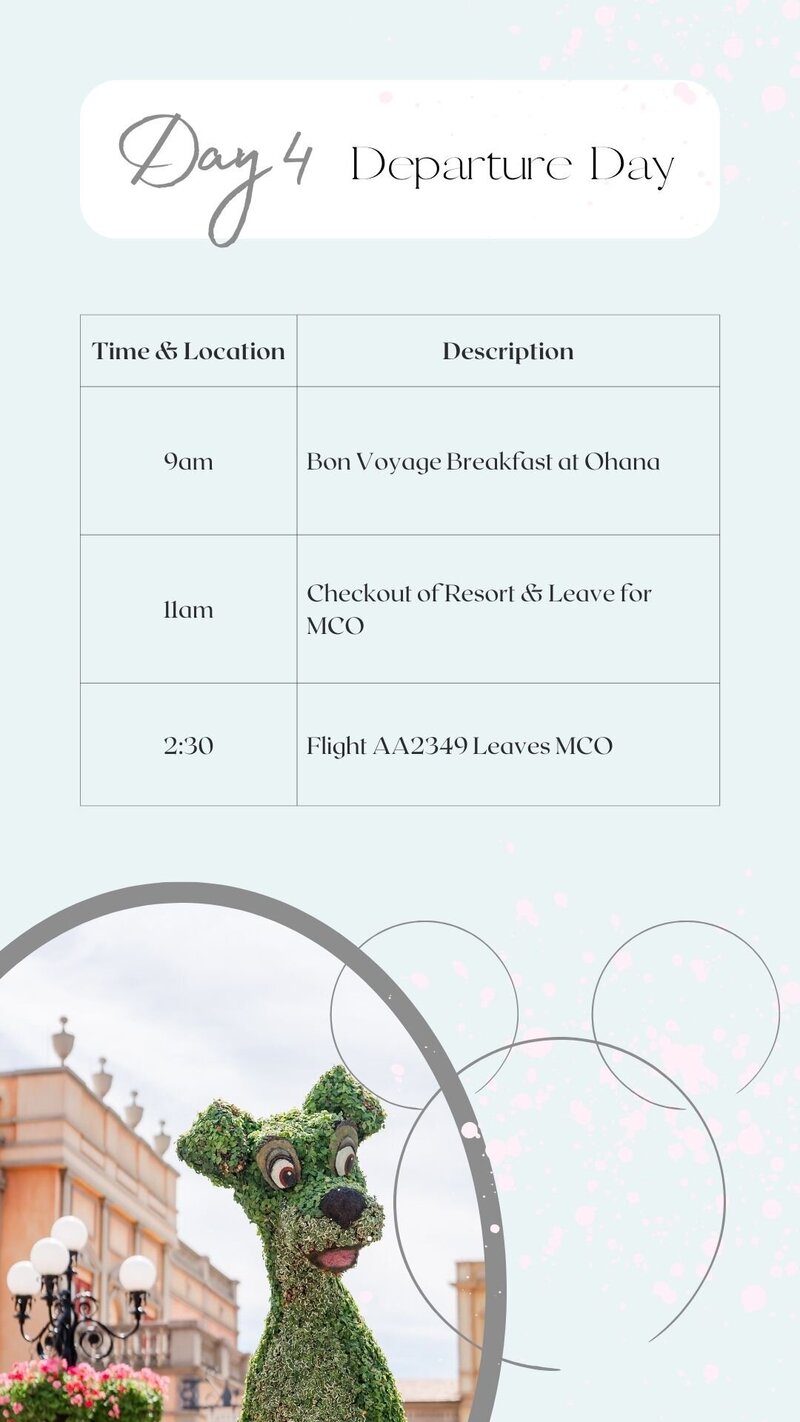 Day 4 Departure Day

| Time & Location | Description |
|---|---|
| 9am | Bon Voyage Breakfast at Ohana |
| 11am | Checkout of Resort & Leave for MCO |
| 2:30 | Flight AA2349 Leaves MCO |